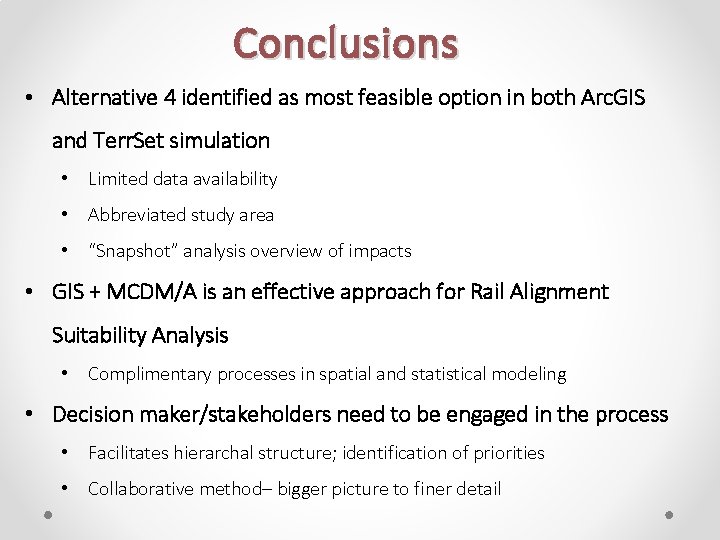 Conclusions

• Alternative 4 identified as most feasible option in both ArcGIS and TerrSet simulation
  • Limited data availability
  • Abbreviated study area
  • “Snapshot” analysis overview of impacts
• GIS + MCDM/A is an effective approach for Rail Alignment Suitability Analysis
  • Complimentary processes in spatial and statistical modeling
• Decision maker/stakeholders need to be engaged in the process
  • Facilitates hierarchal structure; identification of priorities
  • Collaborative method– bigger picture to finer detail